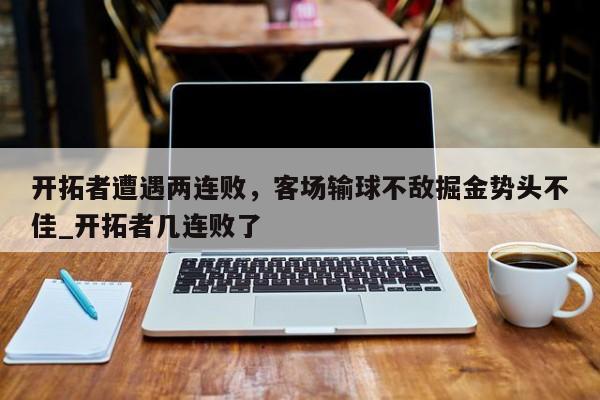 开拓者遭遇两连败，客场输球不敌掘金势头不佳_开拓者几连败了